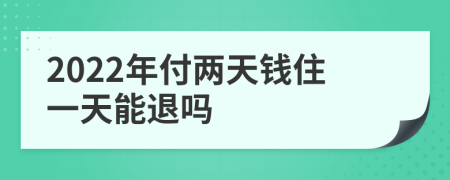 2022年付两天钱住一天能退吗